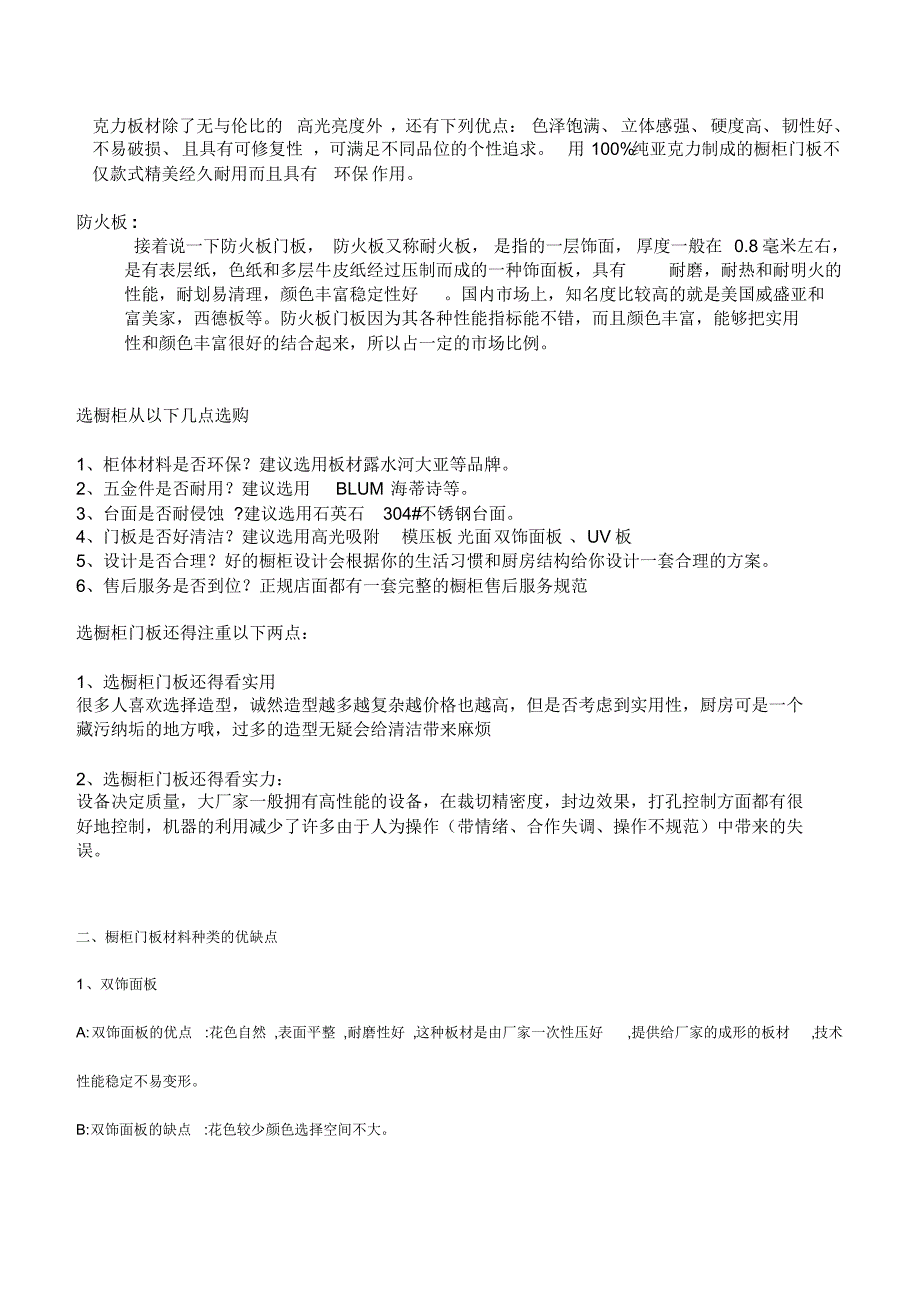 克力板材除了无与伦比的 高光亮度外，还有下列优点：色泽饱满、立体感强、硬度高、韧性好、不易破损、且具有可修复性，可满足不同品位的个性追求。 用 100%纯亚克力制成的橱柜门板不仅款式精美经久耐用而且具有 环保 作用。

防火板：

接着说一下防火板门板，防火板又称耐火板，是指的一层饰面，厚度一般在 0.8 毫米左右，是有表层纸，色纸和多层牛皮纸经过压制而成的一种饰面板，具有 耐磨，耐热和耐明火的性能，耐划易清理，颜色丰富稳定性好 。国内市场上，知名度比较高的就是美国威盛亚和富美家，西德板等。防火板门板因为其各种性能指标能不错，而且颜色丰富，能够把实用性和颜色丰富很好的结合起来，所以占一定的市场比例。

选橱柜从以下几点选购

1、柜体材料是否环保？建议选用板材露水河大亚等品牌。
2、五金件是否耐用？建议选用 BLUM 海蒂诗等。
3、台面是否耐侵蚀 ?建议选用石英石 304#不锈钢台面。
4、门板是否好清洁？建议选用高光吸附 模压板 光面双饰面板 、UV 板
5、设计是否合理？好的橱柜设计会根据你的生活习惯和厨房结构给你设计一套合理的方案。
6、售后服务是否到位？正规店面都有一套完整的橱柜售后服务规范

选橱柜门板还得注重以下两点：

1、选橱柜门板还得看实用
很多人喜欢选择造型，诚然造型越多越复杂越价格也越高，但是否考虑到实用性，厨房可是一个藏污纳垢的地方哦，过多的造型无疑会给清洁带来麻烦

2、选橱柜门板还得看实力：
设备决定质量，大厂家一般拥有高性能的设备，在裁切精密度，封边效果，打孔控制方面都有很好地控制，机器的利用减少了许多由于人为操作（带情绪、合作失调、操作不规范）中带来的失误。

二、橱柜门板材料种类的优缺点

1、双饰面板

A:双饰面板的优点 :花色自然 ,表面平整 ,耐磨性好 ,这种板材是由厂家一次性压好 ,提供给厂家的成形的板材 ,技术性能稳定不易变形。

B:双饰面板的缺点 :花色较少颜色选择空间不大。